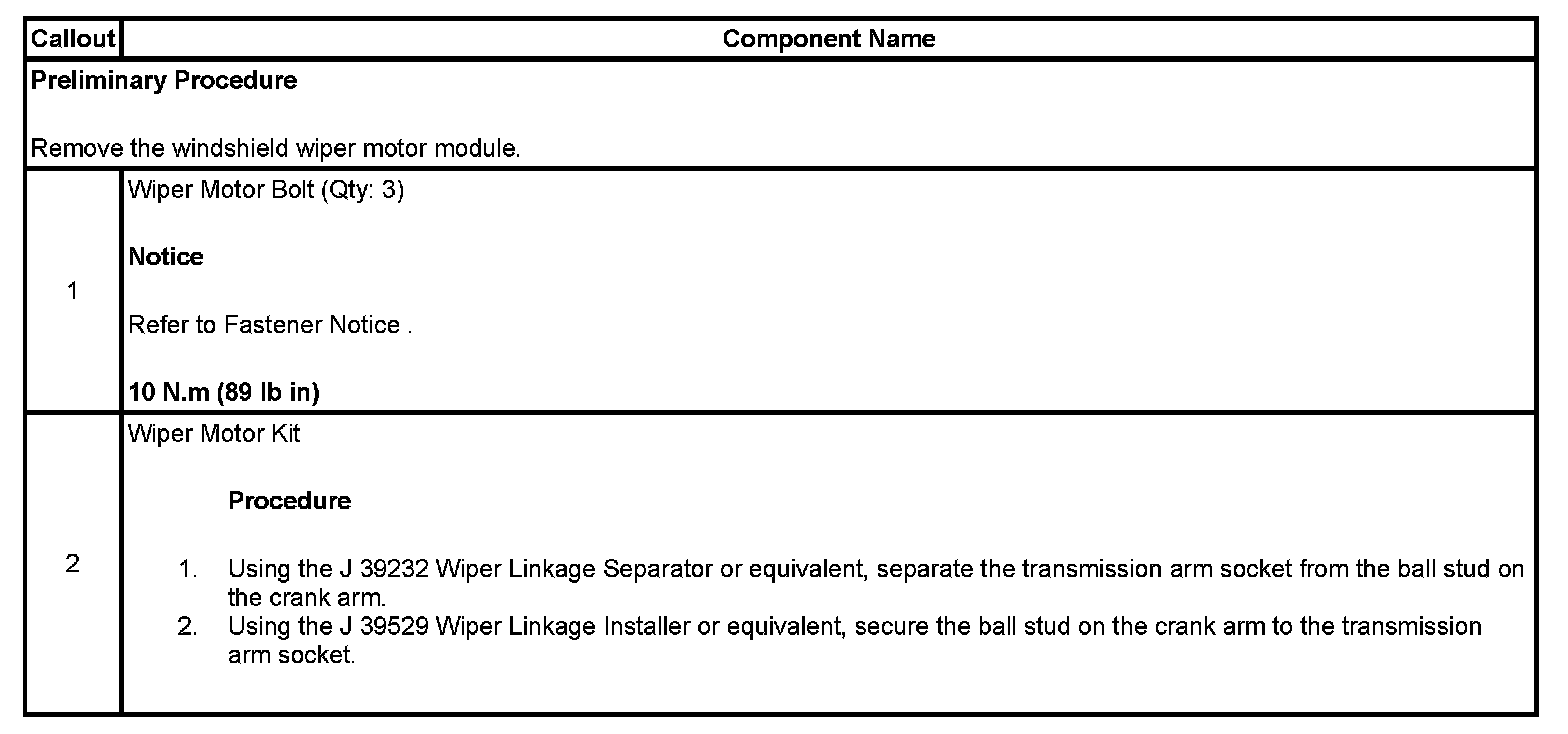 | Callout | Component Name |
|---|---|
| Preliminary Procedure Remove the windshield wiper motor module. | |
| 1 | Wiper Motor Bolt (Qty: 3) Notice Refer to Fastener Notice . 10 N.m (89 lb in) |
| 2 | Wiper Motor Kit Procedure 1. Using the J 39232 Wiper Linkage Separator or equivalent, separate the transmission arm socket from the ball stud on the crank arm. 2. Using the J 39529 Wiper Linkage Installer or equivalent, secure the ball stud on the crank arm to the transmission arm socket. |